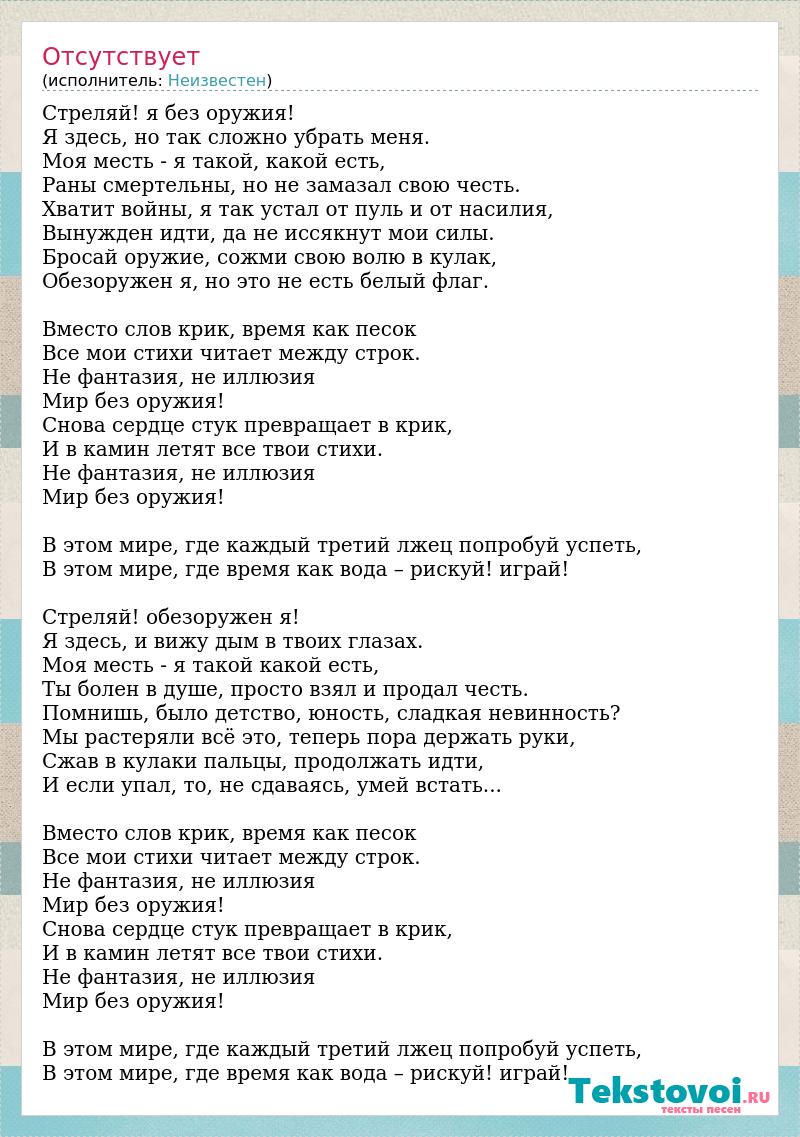 Отсутствует
(исполнитель: Неизвестен)

Стреляй! я без оружия!
Я здесь, но так сложно убрать меня.
Моя месть - я такой, какой есть,
Раны смертельны, но не замазал свою честь.
Хватит войны, я так устал от пуль и от насилия,
Вынужден идти, да не иссякнут мои силы.
Бросай оружие, сожми свою волю в кулак,
Обезоружен я, но это не есть белый флаг.

Вместо слов крик, время как песок
Все мои стихи читает между строк.
Не фантазия, не иллюзия
Мир без оружия!
Снова сердце стук превращает в крик,
И в камин летят все твои стихи.
Не фантазия, не иллюзия
Мир без оружия!

В этом мире, где каждый третий лжец попробуй успеть,
В этом мире, где время как вода – рискуй! играй!

Стреляй! обезоружен я!
Я здесь, и вижу дым в твоих глазах.
Моя месть - я такой какой есть,
Ты болен в душе, просто взял и продал честь.
Помнишь, было детство, юность, сладкая невинность?
Мы растеряли всё это, теперь пора держать руки,
Сжав в кулаки пальцы, продолжать идти,
И если упал, то, не сдаваясь, умей встать...

Вместо слов крик, время как песок
Все мои стихи читает между строк.
Не фантазия, не иллюзия
Мир без оружия!
Снова сердце стук превращает в крик,
И в камин летят все твои стихи.
Не фантазия, не иллюзия
Мир без оружия!

В этом мире, где каждый третий лжец попробуй успеть,
В этом мире, где время как вода – рискуй! играй!

Tekstovoi.RU
тексты песен